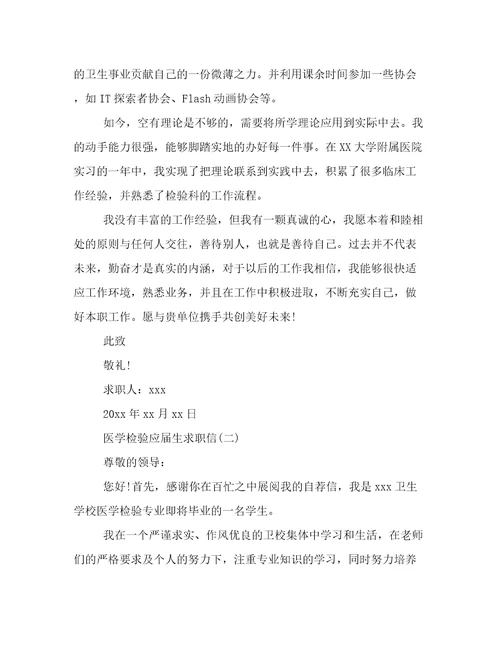 的卫生事业贡献自己的一份微薄之力。并利用课余时间参加一些协会，如 IT 探索者协会、Flash 动画协会等。

如今，空有理论是不够的，需要将所学理论应用到实际中去。我的动手能力很强，能够脚踏实地的办好每一件事。在 XX 大学附属医院实习的一年中，我实现了把理论联系到实践中去，积累了很多临床工作经验，并熟悉了检验科的工作流程。

我没有丰富的工作经验，但我有一颗真诚的心，我愿本着和睦相处的原则与任何人交往，善待别人，也就是善待自己。过去并不代表未来，勤奋才是真实的内涵，对于以后的工作我相信，我能够很快适应工作环境，熟悉业务，并且在工作中积极进取，不断充实自己，做好本职工作。愿与贵单位携手共创美好未来!

此致

敬礼!

求职人：xxx

20xx 年 xx 月 xx 日

医学检验应届生求职信(二)

尊敬的领导：

您好!首先，感谢你在百忙之中展阅我的自荐信，我是 xxx 卫生学校医学检验专业即将毕业的一名学生。

我在一个严谨求实、作风优良的卫校集体中学习和生活，在老师们的严格要求及个人的努力下，注重专业知识的学习，同时努力培养